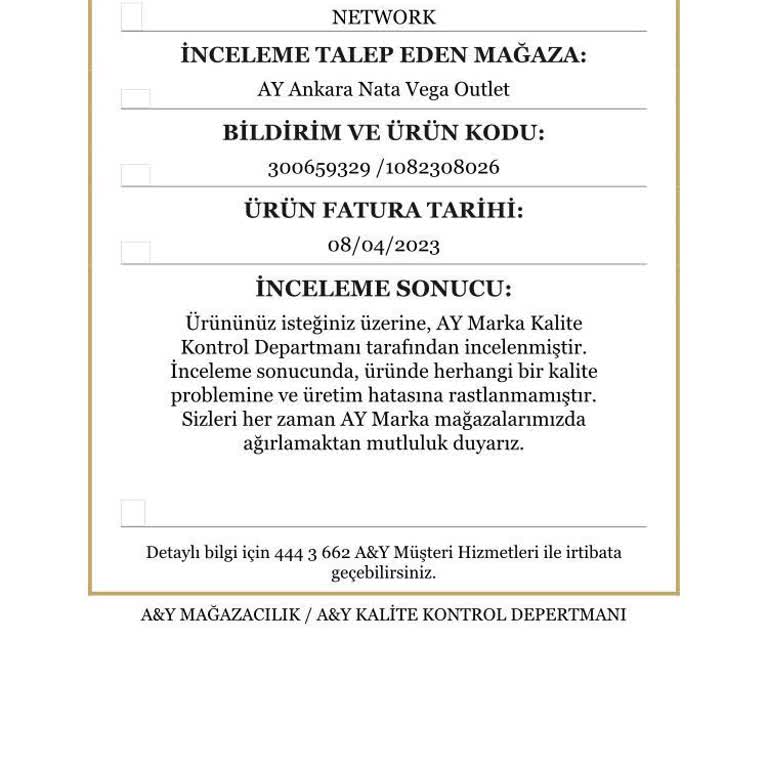 NETWORK

İNCELEME TALEP EDEN MAĞAZA:

AY Ankara Nata Vega Outlet

BİLDİRİM VE ÜRÜN KODU:

300659329 /1082308026

ÜRÜN FATURA TARİHİ:

08/04/2023

İNCELEME SONUCU:

Ürününüz isteğiniz üzerine, AY Marka Kalite Kontrol Departmanı tarafından incelenmiştir. İnceleme sonucunda, üründe herhangi bir kalite problemine ve üretim hatasına rastlanmamıştır. Sizleri her zaman AY Marka mağazalarımızda ağırlamaktan mutluluk duyarız.

Detaylı bilgi için 444 3 662 A&Y Müşteri Hizmetleri ile irtibata geçebilirsiniz.

A&Y MAĞAZACILIK / A&Y KALİTE KONTROL DEPERTMANI